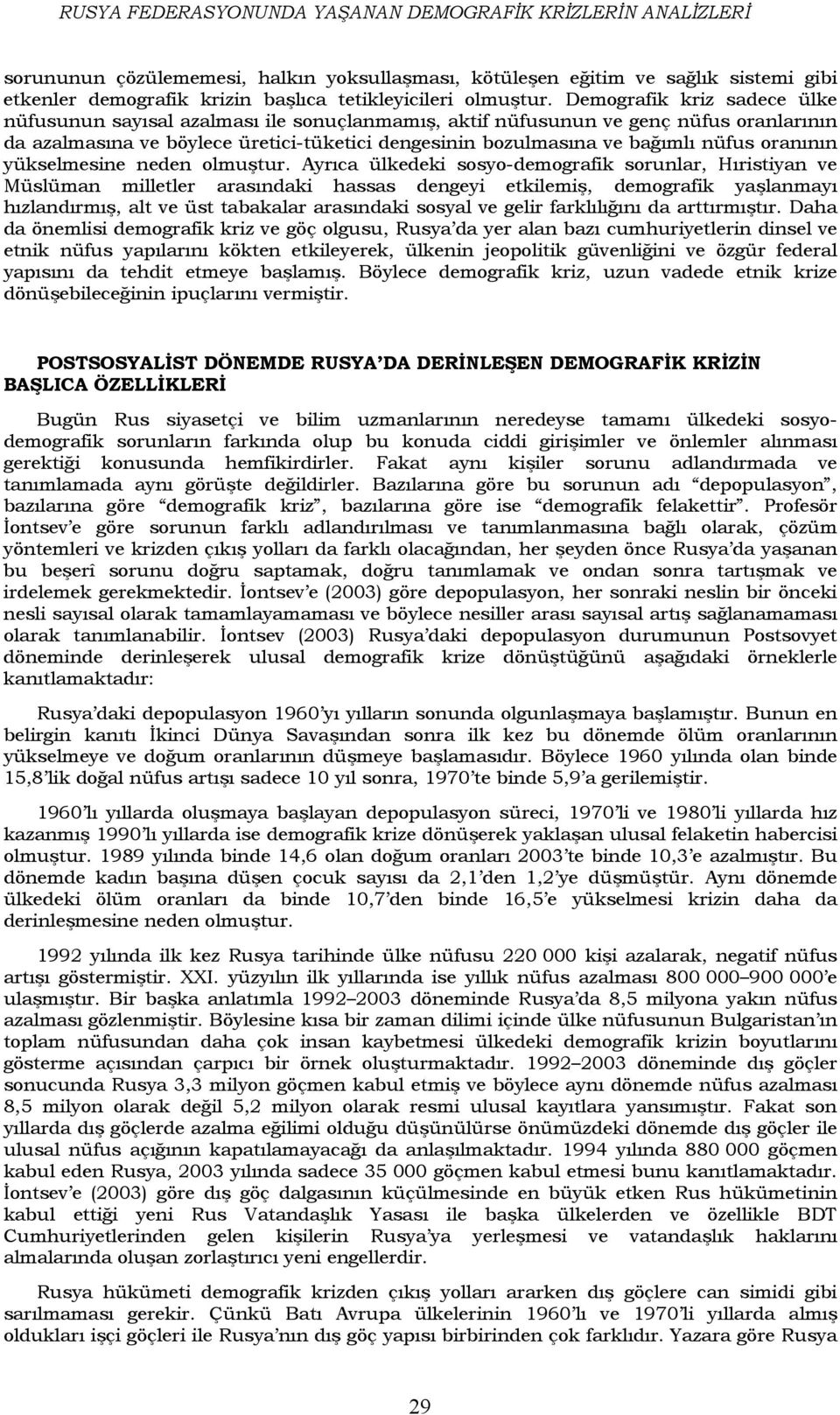 RUSYA FEDERASYONUNDA YAŞANAN DEMOGRAFİK KRİZLERİN ANALİZLERİ

sorununun çözülememesi, halkın yoksullaşması, kötüleşen eğitim ve sağlık sistemi gibi etkenler demografik krizin başlıca tetikleyicileri olmuştur. Demografik kriz sadece ülke nüfusunun sayısal azalması ile sonuçlanmamış, aktif nüfusunun ve genç nüfus oranlarının da azalmasına ve böylece üretici-tüketici dengesinin bozulmasına ve bağımlı nüfus oranının yükselmesine neden olmuştur. Ayrıca ülkedeki sosyo-demografik sorunlar, Hıristiyan ve Müslüman milletler arasındaki hassas dengeyi etkilemiş, demografik yaşlanmayı hızlandırmış, alt ve üst tabakalar arasındaki sosyal ve gelir farklılığını da arttırmıştır. Daha da önemlisi demografik kriz ve göç olgusu, Rusya'da yer alan bazı cumhuriyetlerin dinsel ve etnik nüfus yapılarını kökten etkileyerek, ülkenin jeopolitik güvenliğini ve özgür federal yapısını da tehdit etmeye başlamış. Böylece demografik kriz, uzun vadede etnik krize dönüşebileceğinin ipuçlarını vermiştir.

POSTSOSYALİST DÖNEMDE RUSYA'DA DERİNLEŞEN DEMOGRAFİK KRİZİN BAŞLICA ÖZELLİKLERİ

Bugün Rus siyasetçi ve bilim uzmanlarının neredeyse tamamı ülkedeki sosyo-demografik sorunların farkında olup bu konuda ciddi girişimler ve önlemler alınması gerektiği konusunda hemfikirdirler. Fakat aynı kişiler sorunu adlandırmada ve tanımlamada aynı görüşte değildirler. Bazılarına göre bu sorunun adı "depopulasyon", bazılarına göre "demografik kriz", bazılarına göre ise "demografik felakettir". Profesör İontsev'e göre sorunun farklı adlandırılması ve tanımlanmasına bağlı olarak, çözüm yöntemleri ve krizden çıkış yolları da farklı olacağından, her şeyden önce Rusya'da yaşanan bu beşerî sorunu doğru saptamak, doğru tanımlamak ve ondan sonra tartışmak ve irdelemek gerekmektedir. İontsev'e (2003) göre depopulasyon, her sonraki neslin bir önceki nesli sayısal olarak tamamlayamaması ve böylece nesiller arası sayısal artış sağlanamaması olarak tanımlanabilir. İontsev (2003) Rusya'daki depopulasyon durumunun Postsovyet döneminde derinleşerek ulusal demografik krize dönüştüğünü aşağıdaki örneklerle kanıtlamaktadır:

Rusya'daki depopulasyon 1960'yı yılların sonunda olgunlaşmaya başlamıştır. Bunun en belirgin kanıtı İkinci Dünya Savaşından sonra ilk kez bu dönemde ölüm oranlarının yükselmeye ve doğum oranlarının düşmeye başlamasıdır. Böylece 1960 yılında olan binde 15,8'lik doğal nüfus artışı sadece 10 yıl sonra, 1970'te binde 5,9'a gerilemiştir.

1960'lı yıllarda oluşmaya başlayan depopulasyon süreci, 1970'li ve 1980'li yıllarda hız kazanmış 1990'lı yıllarda ise demografik krize dönüşerek yaklaşan ulusal felaketin habercisi olmuştur. 1989 yılında binde 14,6 olan doğum oranları 2003'te binde 10,3'e azalmıştır. Bu dönemde kadın başına düşen çocuk sayısı da 2,1'den 1,2'ye düşmüştür. Aynı dönemde ülkedeki ölüm oranları da binde 10,7'den binde 16,5'e yükselmesi krizin daha da derinleşmesine neden olmuştur.

1992 yılında ilk kez Rusya tarihinde ülke nüfusu 220 000 kişi azalarak, negatif nüfus artışı göstermiştir. XXI. yüzyılın ilk yıllarında ise yıllık nüfus azalması 800 000–900 000'e ulaşmıştır. Bir başka anlatımla 1992–2003 döneminde Rusya'da 8,5 milyona yakın nüfus azalması gözlenmiştir. Böylesine kısa bir zaman dilimi içinde ülke nüfusunun Bulgaristan'ın toplam nüfusundan daha çok insan kaybetmesi ülkedeki demografik krizin boyutlarını gösterme açısından çarpıcı bir örnek oluşturmaktadır. 1992–2003 döneminde dış göçler sonucunda Rusya 3,3 milyon göçmen kabul etmiş ve böylece aynı dönemde nüfus azalması 8,5 milyon olarak değil 5,2 milyon olarak resmi ulusal kayıtlara yansımıştır. Fakat son yıllarda dış göçlerde azalma eğilimi olduğu düşünülürse önümüzdeki dönemde dış göçler ile ulusal nüfus açığının kapatılamayacağı da anlaşılmaktadır. 1994 yılında 880 000 göçmen kabul eden Rusya, 2003 yılında sadece 35 000 göçmen kabul etmesi bunu kanıtlamaktadır. İontsev'e (2003) göre dış göç dalgasının küçülmesinde en büyük etken Rus hükümetinin kabul ettiği yeni Rus Vatandaşlık Yasası ile başka ülkelerden ve özellikle BDT Cumhuriyetlerinden gelen kişilerin Rusya'ya yerleşmesi ve vatandaşlık haklarını almalarında oluşan zorlaştırıcı yeni engellerdir.

Rusya hükümeti demografik krizden çıkış yolları ararken dış göçlere can simidi gibi sarılmaması gerekir. Çünkü Batı Avrupa ülkelerinin 1960'lı ve 1970'li yıllarda almış oldukları işçi göçleri ile Rusya'nın dış göç yapısı birbirinden çok farklıdır. Yazara göre Rusya

29